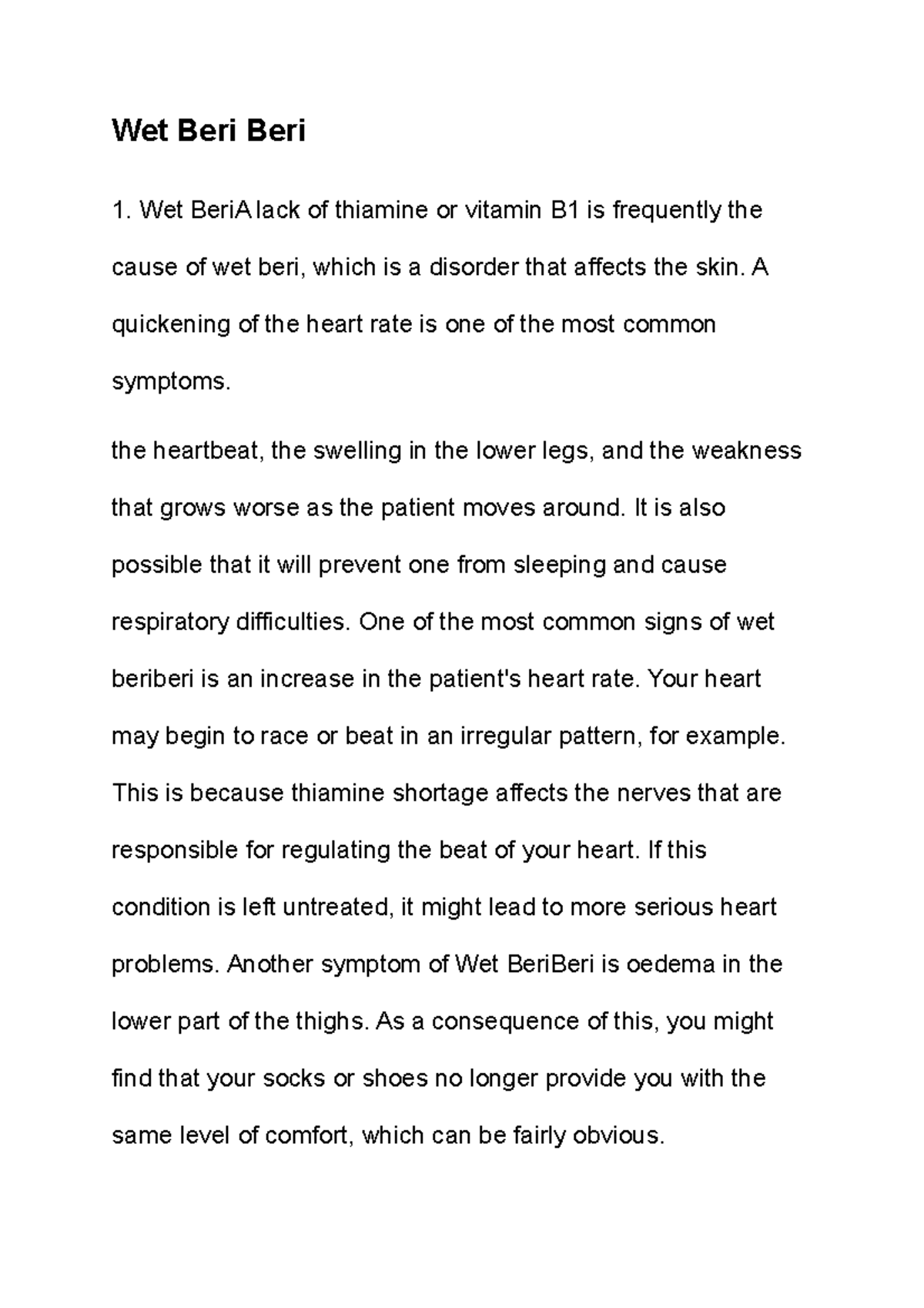 Wet Beri Beri

1. Wet BeriA lack of thiamine or vitamin B1 is frequently the cause of wet beri, which is a disorder that affects the skin. A quickening of the heart rate is one of the most common symptoms.

the heartbeat, the swelling in the lower legs, and the weakness that grows worse as the patient moves around. It is also possible that it will prevent one from sleeping and cause respiratory difficulties. One of the most common signs of wet beriberi is an increase in the patient's heart rate. Your heart may begin to race or beat in an irregular pattern, for example. This is because thiamine shortage affects the nerves that are responsible for regulating the beat of your heart. If this condition is left untreated, it might lead to more serious heart problems. Another symptom of Wet BeriBeri is oedema in the lower part of the thighs. As a consequence of this, you might find that your socks or shoes no longer provide you with the same level of comfort, which can be fairly obvious.